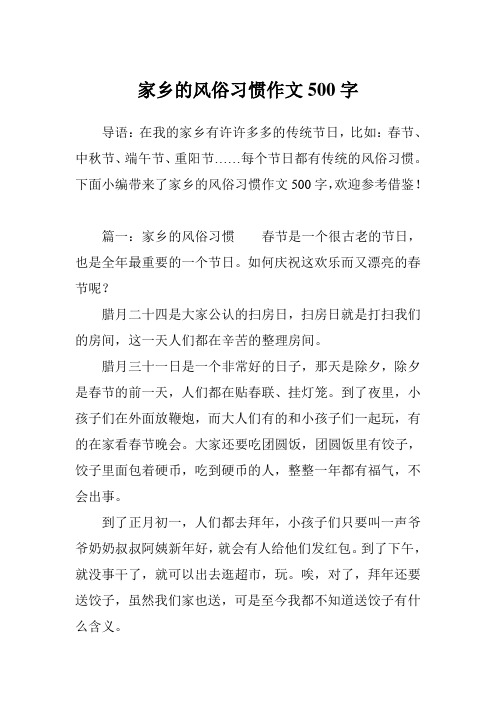 家乡的风俗习惯作文 500 字

导语：在我的家乡有许许多多的传统节日，比如：春节、中秋节、端午节、重阳节……每个节日都有传统的风俗习惯。下面小编带来了家乡的风俗习惯作文 500 字，欢迎参考借鉴！

篇一：家乡的风俗习惯　　春节是一个很古老的节日，也是全年最重要的一个节日。如何庆祝这欢乐而又漂亮的春节呢？

腊月二十四是大家公认的扫房日，扫房日就是打扫我们的房间，这一天人们都在辛苦的整理房间。

腊月三十一日是一个非常好的日子，那天是除夕，除夕是春节的前一天，人们都在贴春联、挂灯笼。到了夜里，小孩子们在外面放鞭炮，而大人们有的和小孩子们一起玩，有的在家看春节晚会。大家还要吃团圆饭，团圆饭里有饺子，饺子里面包着硬币，吃到硬币的人，整整一年都有福气，不会出事。

到了正月初一，人们都去拜年，小孩子们只要叫一声爷爷奶奶叔叔阿姨新年好，就会有人给他们发红包。到了下午，就没事干了，就可以出去逛超市，玩。唉，对了，拜年还要送饺子，虽然我们家也送，可是至今我都不知道送饺子有什么含义。